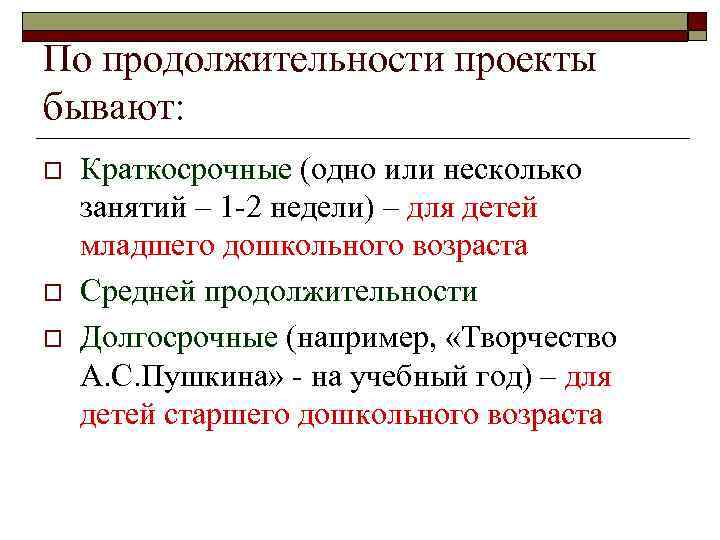 По продолжительности проекты бывают:

Краткосрочные (одно или несколько занятий – 1-2 недели) – для детей младшего дошкольного возраста

Средней продолжительности

Долгосрочные (например, «Творчество А.С.Пушкина» - на учебный год) – для детей старшего дошкольного возраста